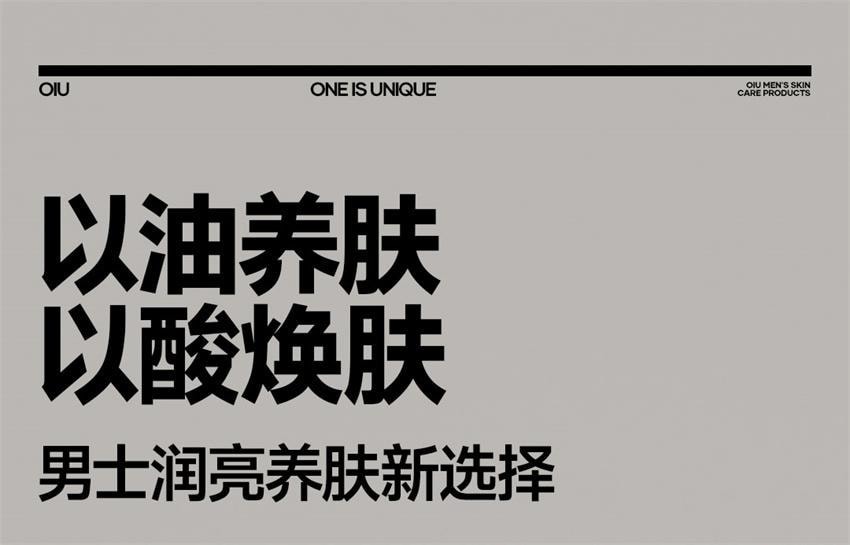 OIU

ONE IS UNIQUE

OIU MEN'S SKIN CARE PRODUCTS

以油养肤
以酸焕肤

男士润亮养肤新选择